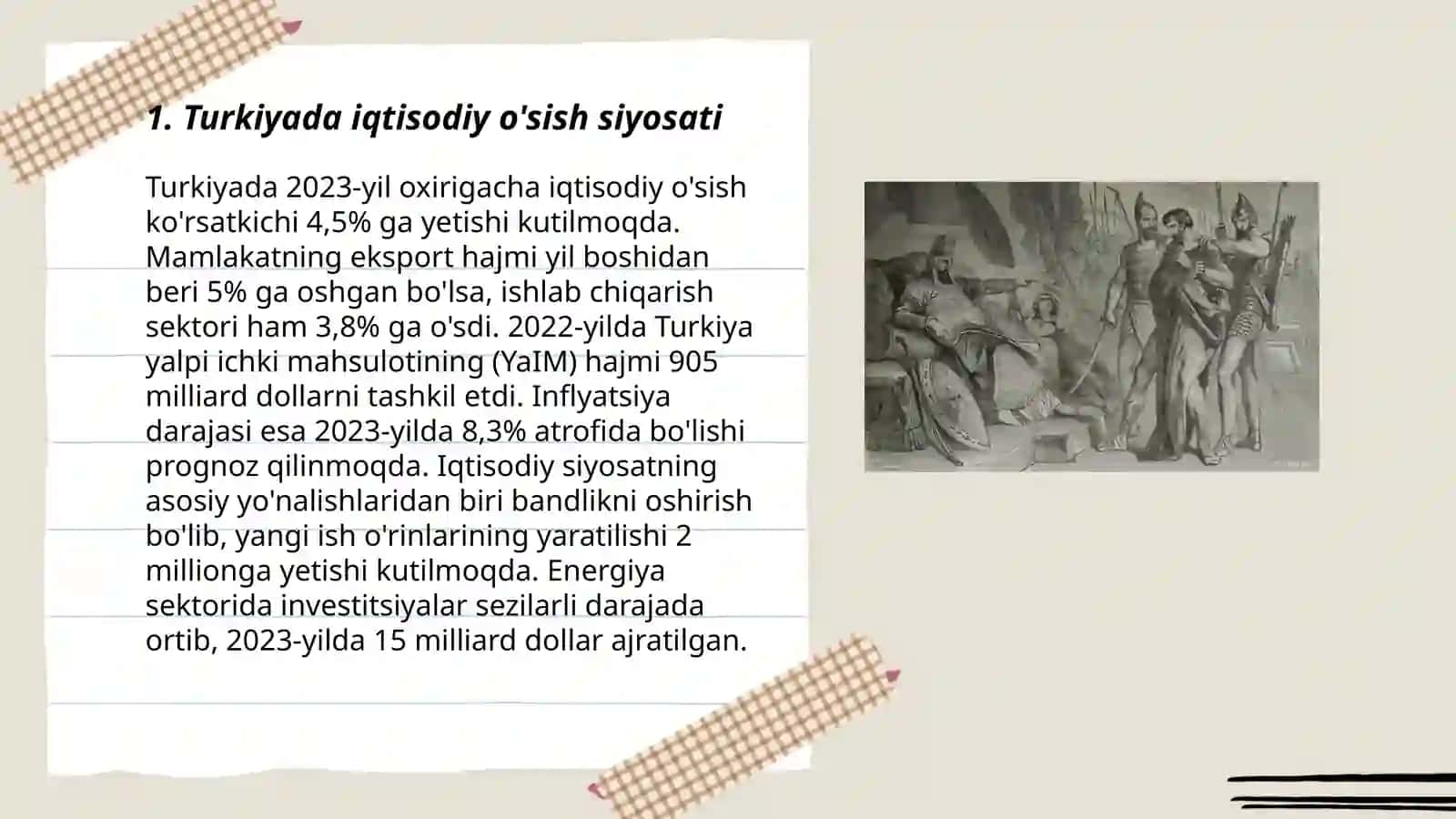 1. Turkiyada iqtisodiy o'sish siyosati

Turkiyada 2023-yil oxirigacha iqtisodiy o'sish ko'rsatkichi 4,5% ga yetishi kutilmoqda. Mamlakatning eksport hajmi yil boshidan beri 5% ga oshgan bo'lsa, ishlab chiqarish sektori ham 3,8% ga o'sdi. 2022-yilda Turkiya yalpi ichki mahsulotining (YaIM) hajmi 905 milliard dollarni tashkil etdi. Inflyatsiya darajasi esa 2023-yilda 8,3% atrofida bo'lishi prognoz qilinmoqda. Iqtisodiy siyosatning asosiy yo'nalishlaridan biri bandlikni oshirish bo'lib, yangi ish o'rinlarining yaratilishi 2 millionga yetishi kutilmoqda. Energiya sektorida investitsiyalar sezilarli darajada ortib, 2023-yilda 15 milliard dollar ajratilgan.